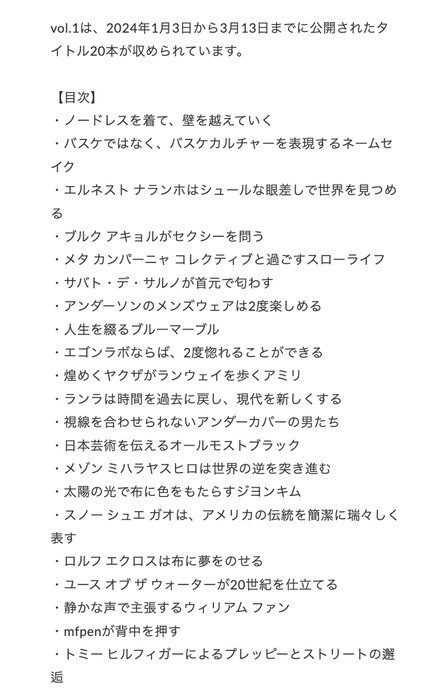 vol.1は、2024年1月3日から3月13日までに公開されたタイトル20本が収められています。

【目次】
・ノードレスを着て、壁を越えていく
・バスケではなく、バスケカルチャーを表現するネームセイク
・エルネスト ナランホはシュールな眼差しで世界を見つめる
・ブルク アキョルがセクシーを問う
・メタ カンパーニャ コレクティブと過ごすスローライフ
・サバト・デ・サルノが首元で匂わす
・アンダーソンのメンズウェアは2度楽しめる
・人生を綴るブルーマーブル
・エゴンラボならば、2度惚れることができる
・煌めくヤクザがランウェイを歩くアミリ
・ランラは時間を過去に戻し、現代を新しくする
・視線を合わせられないアンダーカバーの男たち
・日本芸術を伝えるオールモストブラック
・メゾン ミハラヤスヒロは世界の逆を突き進む
・太陽の光で布に色をもたらすジヨンキム
・スノー シュエ ガオは、アメリカの伝統を簡潔に瑞々しく表す
・ロルフ エクロスは布に夢をのせる
・ユース オブ ザ ウォーターが20世紀を仕立てる
・静かな声で主張するウィリアム ファン
・mfpenが背中を押す
・トミー ヒルフィガーによるプレッピーとストリートの邂逅